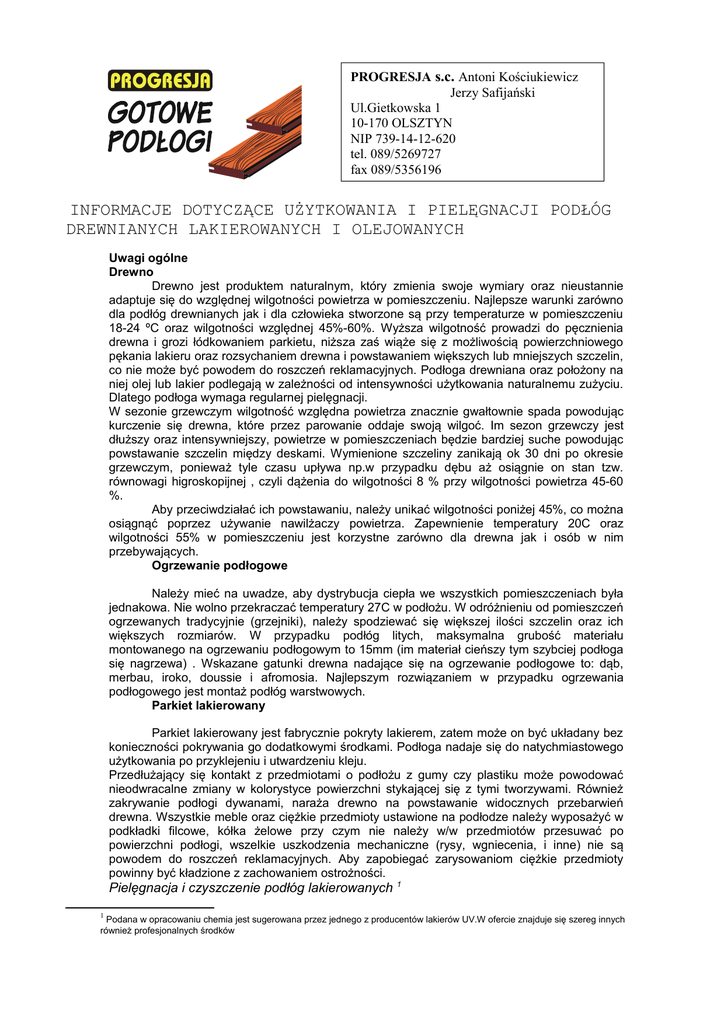 PROGRESJA
GOTOWE PODŁOGI

PROGRESJA s.c. Antoni Kościukiewicz
Jerzy Safijański
Ul.Gietkowska 1
10-170 OLSZTYN
NIP 739-14-12-620
tel. 089/5269727
fax 089/5356196

INFORMACJE DOTYCZĄCE UŻYTKOWANIA I PIELĘGNACJI PODŁÓG DREWNIANYCH LAKIEROWANYCH I OLEJOWANYCH

Uwagi ogólne
Drewno

Drewno jest produktem naturalnym, który zmienia swoje wymiary oraz nieustannie adaptuje się do względnej wilgotności powietrza w pomieszczeniu. Najlepsze warunki zarówno dla podłóg drewnianych jak i dla człowieka stworzone są przy temperaturze w pomieszczeniu 18-24 ºC oraz wilgotności względnej 45%-60%. Wyższa wilgotność prowadzi do pęcznienia drewna i grozi łódkowaniem parkietu, niższa zaś wiąże się z możliwością powierzchniowego pękania lakieru oraz rozsychaniem drewna i powstawaniem większych lub mniejszych szczelin, co nie może być powodem do roszczeń reklamacyjnych. Podłoga drewniana oraz położony na niej olej lub lakier podlegają w zależności od intensywności użytkowania naturalnemu zużyciu. Dlatego podłoga wymaga regularnej pielęgnacji.
W sezonie grzewczym wilgotność względna powietrza znacznie gwałtownie spada powodując kurczenie się drewna, które przez parowanie oddaje swoją wilgoć. Im sezon grzewczy jest dłuższy oraz intensywniejszy, powietrze w pomieszczeniach będzie bardziej suche powodując powstawanie szczelin między deskami. Wymienione szczeliny zanikają ok 30 dni po okresie grzewczym, ponieważ tyle czasu upływa np.w przypadku dębu aż osiągnie on stan tzw. równowagi higroskopijnej , czyli dążenia do wilgotności 8 % przy wilgotności powietrza 45-60 %.

Aby przeciwdziałać ich powstawaniu, należy unikać wilgotności poniżej 45%, co można osiągnąć poprzez używanie nawilżaczy powietrza. Zapewnienie temperatury 20C oraz wilgotności 55% w pomieszczeniu jest korzystne zarówno dla drewna jak i osób w nim przebywających.

Ogrzewanie podłogowe

Należy mieć na uwadze, aby dystrybucja ciepła we wszystkich pomieszczeniach była jednakowa. Nie wolno przekraczać temperatury 27C w podłożu. W odróżnieniu od pomieszczeń ogrzewanych tradycyjnie (grzejniki), należy spodziewać się większej ilości szczelin oraz ich większych rozmiarów. W przypadku podłóg litych, maksymalna grubość materiału montowanego na ogrzewaniu podłogowym to 15mm (im materiał cieńszy tym szybciej podłoga się nagrzewa) . Wskazane gatunki drewna nadające się na ogrzewanie podłogowe to: dąb, merbau, iroko, doussie i afromosia. Najlepszym rozwiązaniem w przypadku ogrzewania podłogowego jest montaż podłóg warstwowych.

Parkiet lakierowany

Parkiet lakierowany jest fabrycznie pokryty lakierem, zatem może on być układany bez konieczności pokrywania go dodatkowymi środkami. Podłoga nadaje się do natychmiastowego użytkowania po przyklejeniu i utwardzeniu kleju.
Przedłużający się kontakt z przedmiotami o podłożu z gumy czy plastiku może powodować nieodwracalne zmiany w kolorystyce powierzchni stykającej się z tymi tworzywami. Również zakrywanie podłogi dywanami, naraża drewno na powstawanie widocznych przebarwień drewna. Wszystkie meble oraz ciężkie przedmioty ustawione na podłodze należy wyposażyć w podkładki filcowe, kółka żelowe przy czym nie należy w/w przedmiotów przesuwać po powierzchni podłogi, wszelkie uszkodzenia mechaniczne (rysy, wgniecenia, i inne) nie są powodem do roszczeń reklamacyjnych. Aby zapobiegać zarysowaniom ciężkie przedmioty powinny być kładzione z zachowaniem ostrożności.

Pielęgnacja i czyszczenie podłóg lakierowanych $^1$

$^1$ Podana w opracowaniu chemia jest sugerowana przez jednego z producentów lakierów UV.W ofercie znajduje się szereg innych również profesjonalnych środków